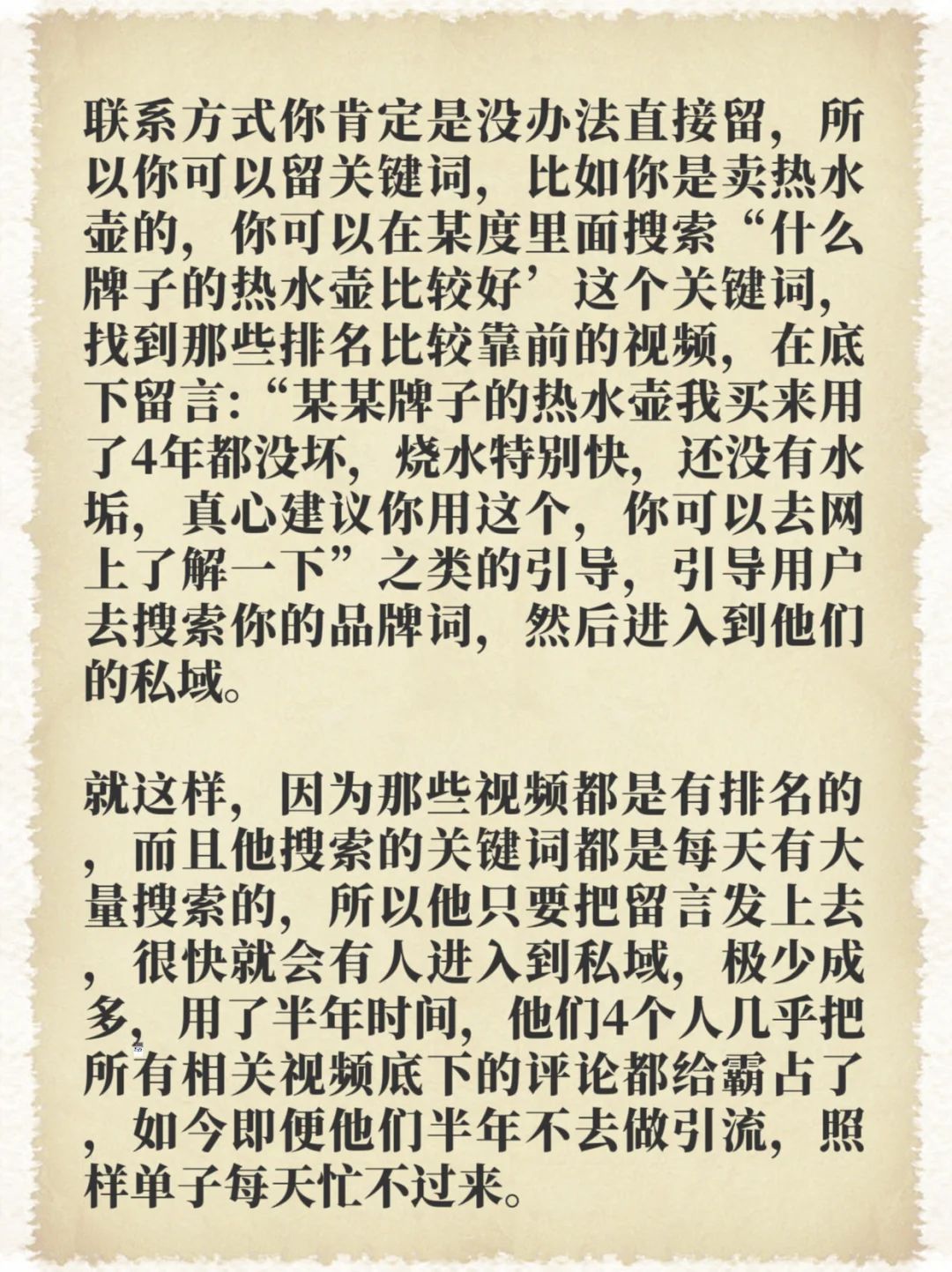 联系方式你肯定是没办法直接留，所以你可以留关键词，比如你是卖热水壶的，你可以在某度里面搜索“什么牌子的热水壶比较好’这个关键词，找到那些排名比较靠前的视频，在底下留言：“某某牌子的热水壶我买来用了4年都没坏，烧水特别快，还没有水垢，真心建议你用这个，你可以去网上了解一下”之类的引导，引导用户去搜索你的品牌词，然后进入到他们的私域。

就这样，因为那些视频都是有排名的，而且他搜索的关键词都是每天有大量搜索的，所以他只要把留言发上去，很快就会有人进入到私域，极少成多，用了半年时间，他们4个人几乎把所有相关视频底下的评论都给霸占了，如今即便他们半年不去做引流，照样单子每天忙不过来。